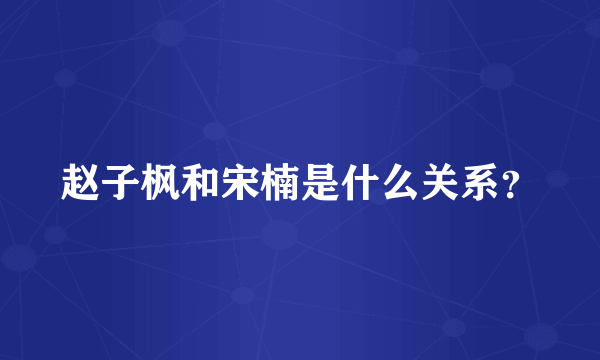 赵子枫和宋楠是什么关系？